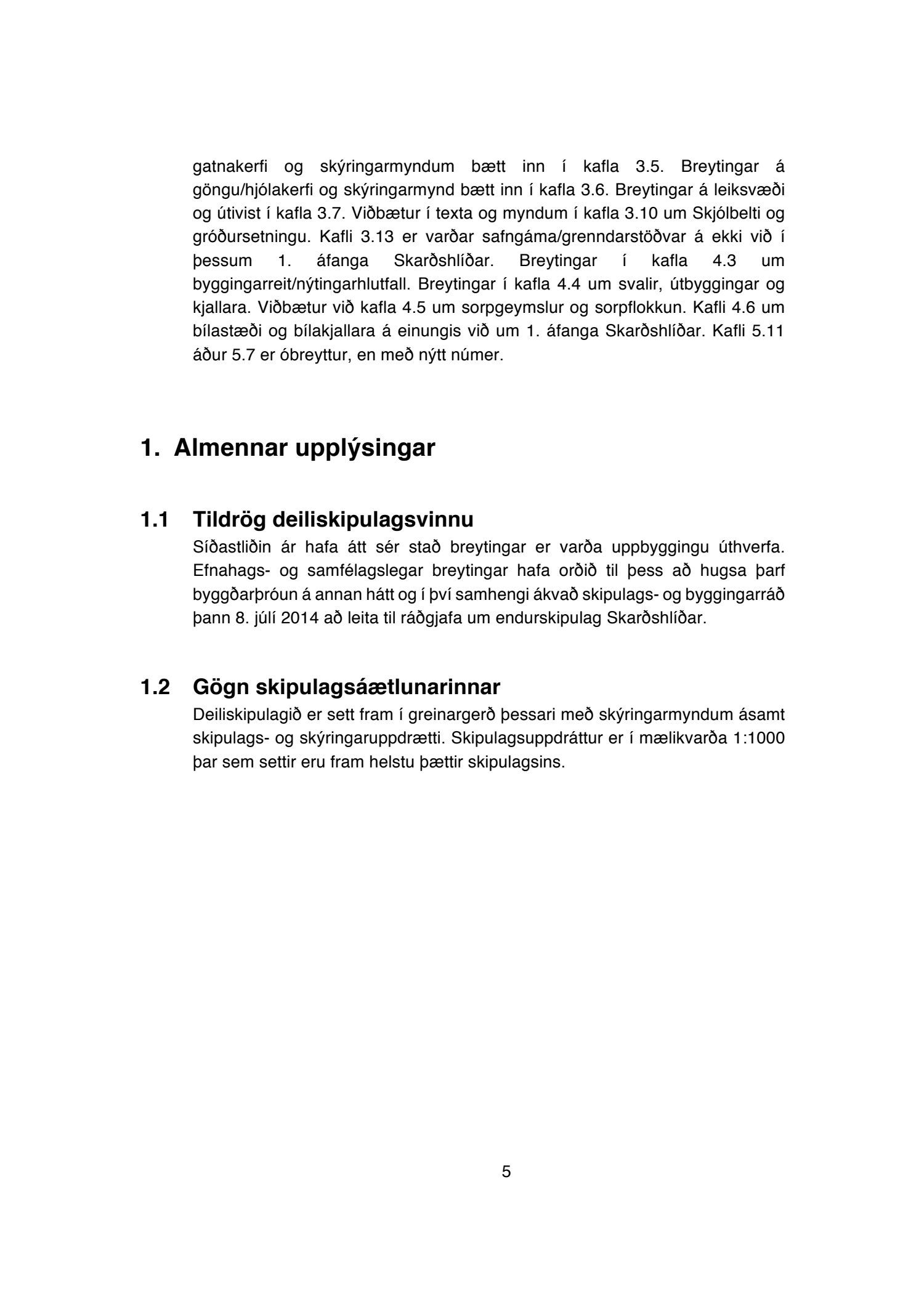 gatnakerfi og skýringarmyndum bætt inn í kafla 3.5. Breytingar á göngu/hjólakerfi og skýringarmynd bætt inn í kafla 3.6. Breytingar á leiksvæði og útivist í kafla 3.7. Viðbætur í texta og myndum í kafla 3.10 um Skjólbelti og gróðursetningu. Kafli 3.13 er varðar safngáma/grenndarstöðvar á ekki við í þessum 1. áfanga Skarðshlíðar. Breytingar í kafla 4.3 um byggingarreit/nýtingarhlutfall. Breytingar í kafla 4.4 um svalir, útbyggingar og kjallara. Viðbætur við kafla 4.5 um sorpgeymslur og sorpflokkun. Kafli 4.6 um bílastæði og bílakjallara á einungis við um 1. áfanga Skarðshlíðar. Kafli 5.11 áður 5.7 er óbreyttur, en með nýtt númer.

1. Almennar upplýsingar

1.1 Tildrög deiliskipulagsvinnu

Síðastliðin ár hafa átt sér stað breytingar er varða uppbyggingu úthverfa. Efnahags- og samfélagslegar breytingar hafa orðið til þess að hugsa þarf byggðarþróun á annan hátt og í því samhengi ákvað skipulags- og byggingarráð þann 8. júlí 2014 að leita til ráðgjafa um endurskipulag Skarðshlíðar.

1.2 Gögn skipulagsáætlunarinnar

Deiliskipulagið er sett fram í greinargerð þessari með skýringarmyndum ásamt skipulags- og skýringaruppdrætti. Skipulagsuppdráttur er í mælikvarða 1:1000 þar sem settir eru fram helstu þættir skipulagsins.

5